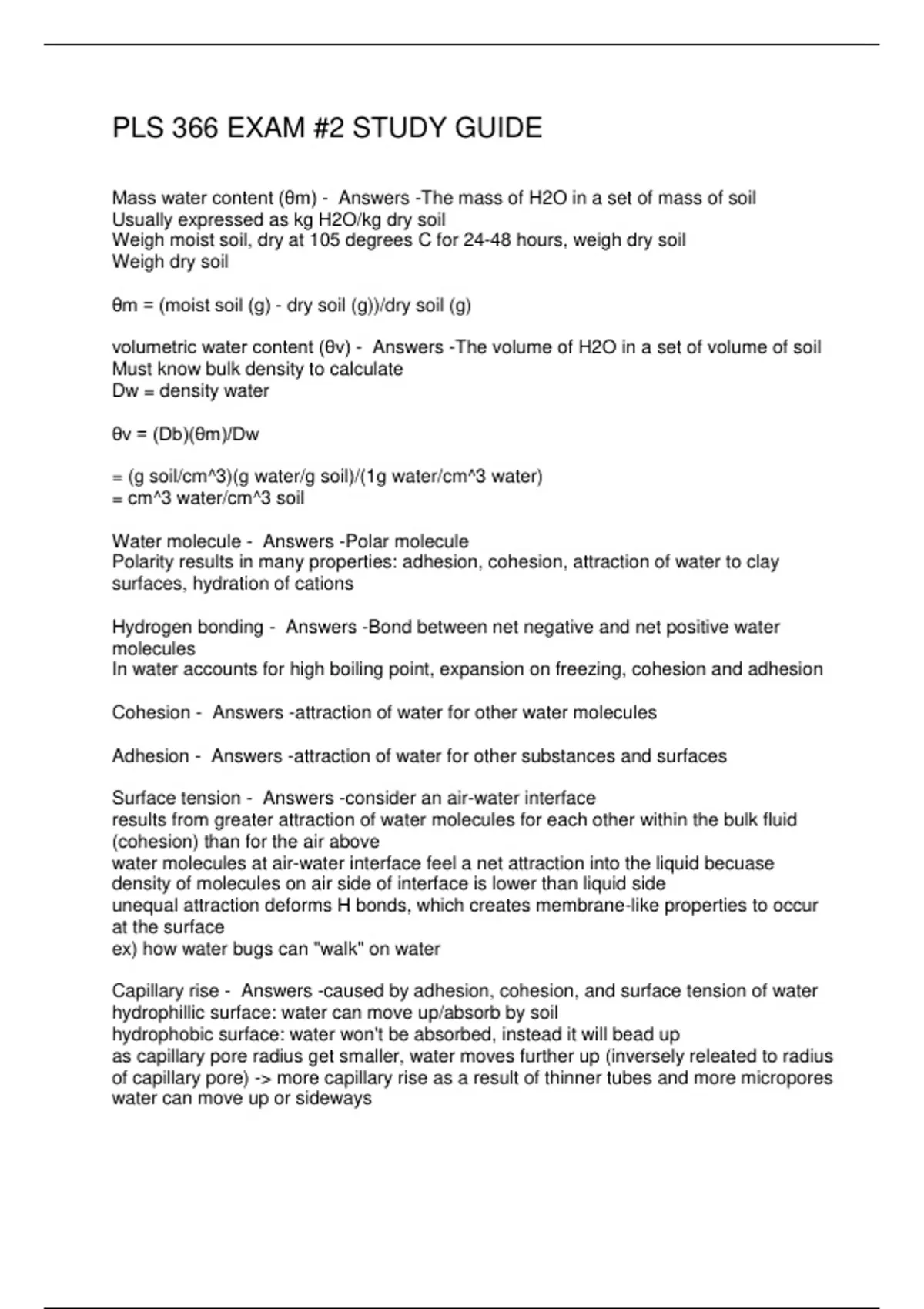 PLS 366 EXAM #2 STUDY GUIDE

Mass water content (θm) - Answers -The mass of H2O in a set of mass of soil
Usually expressed as kg H2O/kg dry soil
Weigh moist soil, dry at 105 degrees C for 24-48 hours, weigh dry soil
Weigh dry soil

θm = (moist soil (g) - dry soil (g))/dry soil (g)

volumetric water content (θv) - Answers -The volume of H2O in a set of volume of soil
Must know bulk density to calculate
Dw = density water

θv = (Db)(θm)/Dw

= (g soil/cm^3)(g water/g soil)/(1g water/cm^3 water)
= cm^3 water/cm^3 soil

Water molecule - Answers -Polar molecule
Polarity results in many properties: adhesion, cohesion, attraction of water to clay surfaces, hydration of cations

Hydrogen bonding - Answers -Bond between net negative and net positive water molecules
In water accounts for high boiling point, expansion on freezing, cohesion and adhesion

Cohesion - Answers -attraction of water for other water molecules

Adhesion - Answers -attraction of water for other substances and surfaces

Surface tension - Answers -consider an air-water interface
results from greater attraction of water molecules for each other within the bulk fluid (cohesion) than for the air above
water molecules at air-water interface feel a net attraction into the liquid becuase density of molecules on air side of interface is lower than liquid side
unequal attraction deforms H bonds, which creates membrane-like properties to occur at the surface
ex) how water bugs can "walk" on water

Capillary rise - Answers -caused by adhesion, cohesion, and surface tension of water
hydrophillic surface: water can move up/absorb by soil
hydrophobic surface: water won't be absorbed, instead it will bead up
as capillary pore radius get smaller, water moves further up (inversely releated to radius of capillary pore) -> more capillary rise as a result of thinner tubes and more micropores
water can move up or sideways